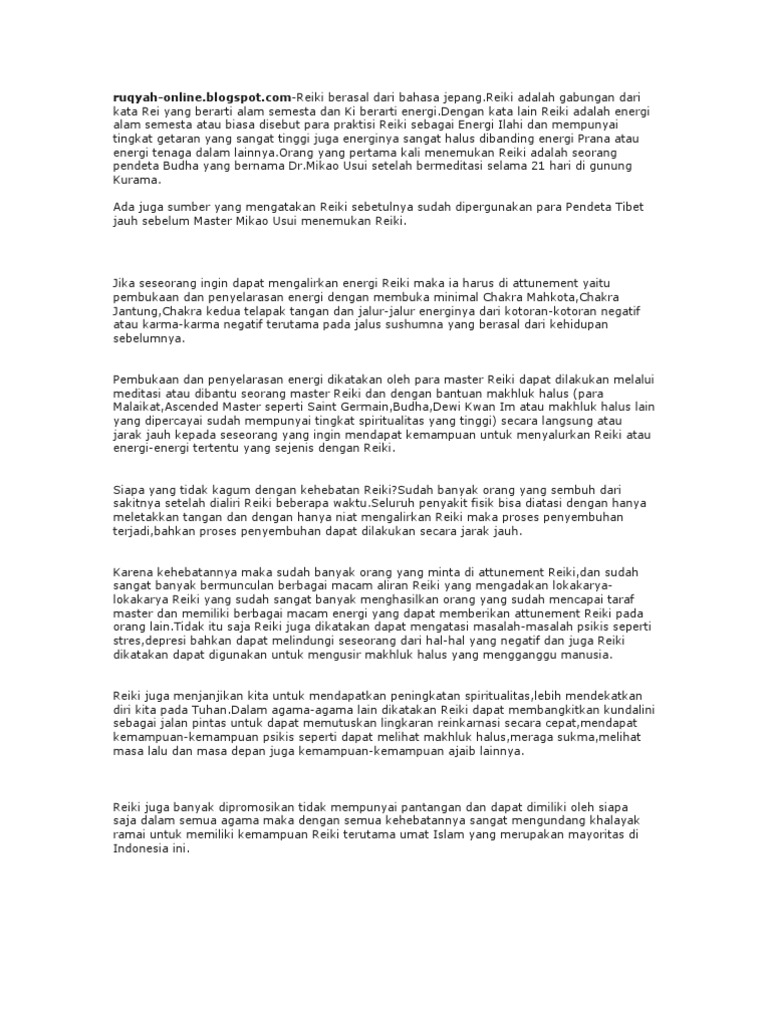 ruqyah-online.blogspot.com-Reiki berasal dari bahasa jepang.Reiki adalah gabungan dari kata Rei yang berarti alam semesta dan Ki berarti energi.Dengan kata lain Reiki adalah energi alam semesta atau biasa disebut para praktisi Reiki sebagai Energi Ilahi dan mempunyai tingkat getaran yang sangat tinggi juga energinya sangat halus dibanding energi Prana atau energi tenaga dalam lainnya.Orang yang pertama kali menemukan Reiki adalah seorang pendeta Budha yang bernama Dr.Mikao Usui setelah bermeditasi selama 21 hari di gunung Kurama.

Ada juga sumber yang mengatakan Reiki sebetulnya sudah dipergunakan para Pendeta Tibet jauh sebelum Master Mikao Usui menemukan Reiki.

Jika seseorang ingin dapat mengalirkan energi Reiki maka ia harus di attunement yaitu pembukaan dan penyelarasan energi dengan membuka minimal Chakra Mahkota,Chakra Jantung,Chakra kedua telapak tangan dan jalur-jalur energinya dari kotoran-kotoran negatif atau karma-karma negatif terutama pada jalus sushumna yang berasal dari kehidupan sebelumnya.

Pembukaan dan penyelarasan energi dikatakan oleh para master Reiki dapat dilakukan melalui meditasi atau dibantu seorang master Reiki dan dengan bantuan makhluk halus (para Malaikat,Ascended Master seperti Saint Germain,Budha,Dewi Kwan Im atau makhluk halus lain yang dipercayai sudah mempunyai tingkat spiritualitas yang tinggi) secara langsung atau jarak jauh kepada seseorang yang ingin mendapat kemampuan untuk menyalurkan Reiki atau energi-energi tertentu yang sejenis dengan Reiki.

Siapa yang tidak kagum dengan kehebatan Reiki?Sudah banyak orang yang sembuh dari sakitnya setelah dialiri Reiki beberapa waktu.Seluruh penyakit fisik bisa diatasi dengan hanya meletakkan tangan dan dengan hanya niat mengalirkan Reiki maka proses penyembuhan terjadi,bahkan proses penyembuhan dapat dilakukan secara jarak jauh.

Karena kehebatannya maka sudah banyak orang yang minta di attunement Reiki,dan sudah sangat banyak bermunculan berbagai macam aliran Reiki yang mengadakan lokakarya-lokakarya Reiki yang sudah sangat banyak menghasilkan orang yang sudah mencapai taraf master dan memiliki berbagai macam energi yang dapat memberikan attunement Reiki pada orang lain.Tidak itu saja Reiki juga dikatakan dapat mengatasi masalah-masalah psikis seperti stres,depresi bahkan dapat melindungi seseorang dari hal-hal yang negatif dan juga Reiki dikatakan dapat digunakan untuk mengusir makhluk halus yang mengganggu manusia.

Reiki juga menjanjikan kita untuk mendapatkan peningkatan spiritualitas,lebih mendekatkan diri kita pada Tuhan.Dalam agama-agama lain dikatakan Reiki dapat membangkitkan kundalini sebagai jalan pintas untuk dapat memutuskan lingkaran reinkarnasi secara cepat,mendapat kemampuan-kemampuan psikis seperti dapat melihat makhluk halus,meraga sukma,melihat masa lalu dan masa depan juga kemampuan-kemampuan ajaib lainnya.

Reiki juga banyak dipromosikan tidak mempunyai pantangan dan dapat dimiliki oleh siapa saja dalam semua agama maka dengan semua kehebatannya sangat mengundang khalayak ramai untuk memiliki kemampuan Reiki terutama umat Islam yang merupakan mayoritas di Indonesia ini.